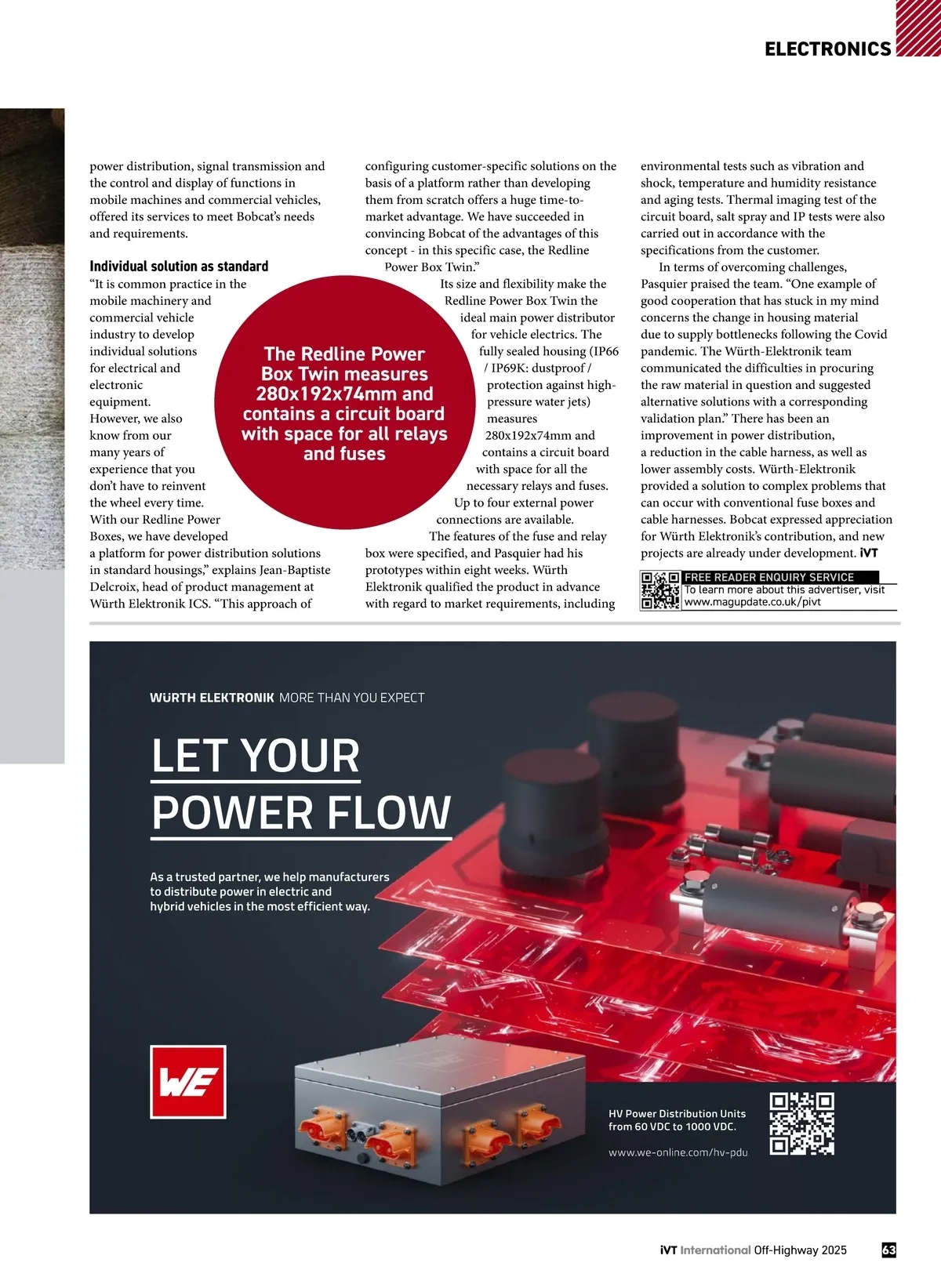 ELECTRONICS

power distribution, signal transmission and the control and display of functions in mobile machines and commercial vehicles, offered its services to meet Bobcat's needs and requirements.

Individual solution as standard

"It is common practice in the mobile machinery and commercial vehicle industry to develop individual solutions for electrical and electronic equipment. However, we also know from our many years of experience that you don't have to reinvent the wheel every time. With our Redline Power Boxes, we have developed a platform for power distribution solutions in standard housings," explains Jean-Baptiste Delcroix, head of product management at Würth Elektronik ICS. "This approach of configuring customer-specific solutions on the basis of a platform rather than developing them from scratch offers a huge time-to-market advantage. We have succeeded in convincing Bobcat of the advantages of this concept - in this specific case, the Redline Power Box Twin."

Its size and flexibility make the Redline Power Box Twin the ideal main power distributor for vehicle electrics. The fully sealed housing (IP66 / IP69K: dustproof / protection against high-pressure water jets) measures 280x192x74mm and contains a circuit board with space for all the necessary relays and fuses. Up to four external power connections are available.

The features of the fuse and relay box were specified, and Pasquier had his prototypes within eight weeks. Würth Elektronik qualified the product in advance with regard to market requirements, including environmental tests such as vibration and shock, temperature and humidity resistance and aging tests. Thermal imaging test of the circuit board, salt spray and IP tests were also carried out in accordance with the specifications from the customer.

In terms of overcoming challenges, Pasquier praised the team. "One example of good cooperation that has stuck in my mind concerns the change in housing material due to supply bottlenecks following the Covid pandemic. The Würth-Elektronik team communicated the difficulties in procuring the raw material in question and suggested alternative solutions with a corresponding validation plan." There has been an improvement in power distribution, a reduction in the cable harness, as well as lower assembly costs. Würth-Elektronik provided a solution to complex problems that can occur with conventional fuse boxes and cable harnesses. Bobcat expressed appreciation for Würth Elektronik's contribution, and new projects are already under development. iVT

The Redline Power Box Twin measures 280x192x74mm and contains a circuit board with space for all relays and fuses

FREE READER ENQUIRY SERVICE
To learn more about this advertiser, visit www.magupdate.co.uk/pivt

WÜRTH ELEKTRONIK MORE THAN YOU EXPECT

LET YOUR POWER FLOW

As a trusted partner, we help manufacturers to distribute power in electric and hybrid vehicles in the most efficient way.

WE

HV Power Distribution Units from 60 VDC to 1000 VDC.

www.we-online.com/hv-pdu

iVT International Off-Highway 2025 63